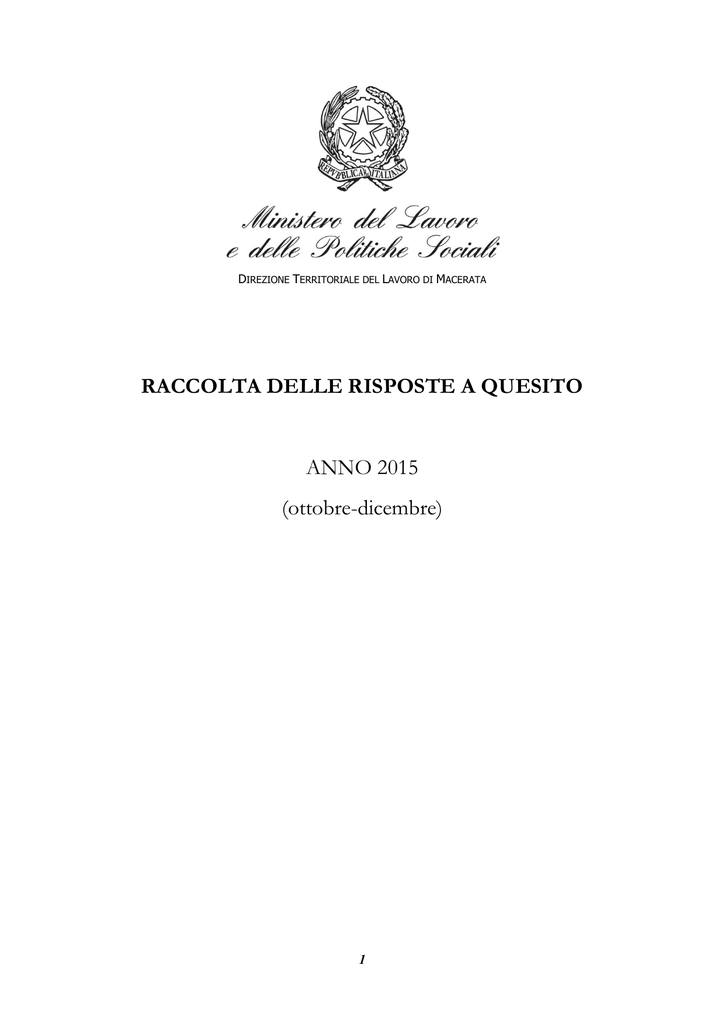 REPVBBLICA ITALIANA

Ministero del Lavoro
e delle Politiche Sociali

DIREZIONE TERRITORIALE DEL LAVORO DI MACERATA

RACCOLTA DELLE RISPOSTE A QUESITO

ANNO 2015

(ottobre-dicembre)

1